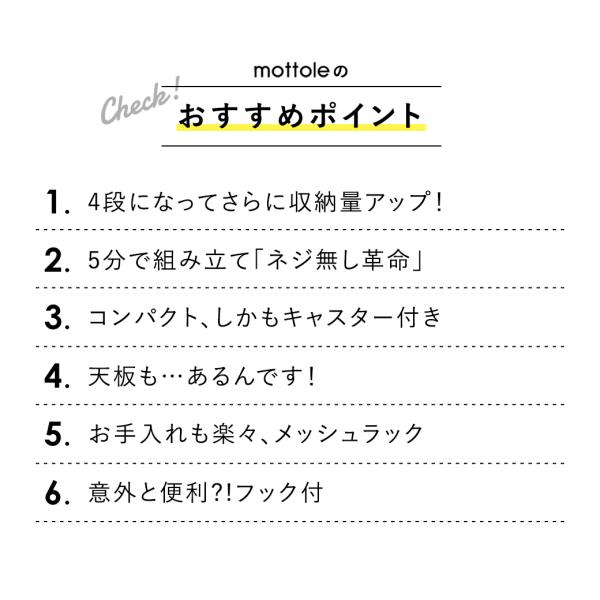 mottoleの

Check!

おすすめポイント

1. 4段になってさらに収納量アップ!

2. 5分で組み立て「ネジ無し革命」

3. コンパクト、しかもキャスター付き

4. 天板も…あるんです!

5. お手入れも楽々、メッシュラック

6. 意外と便利?!フック付